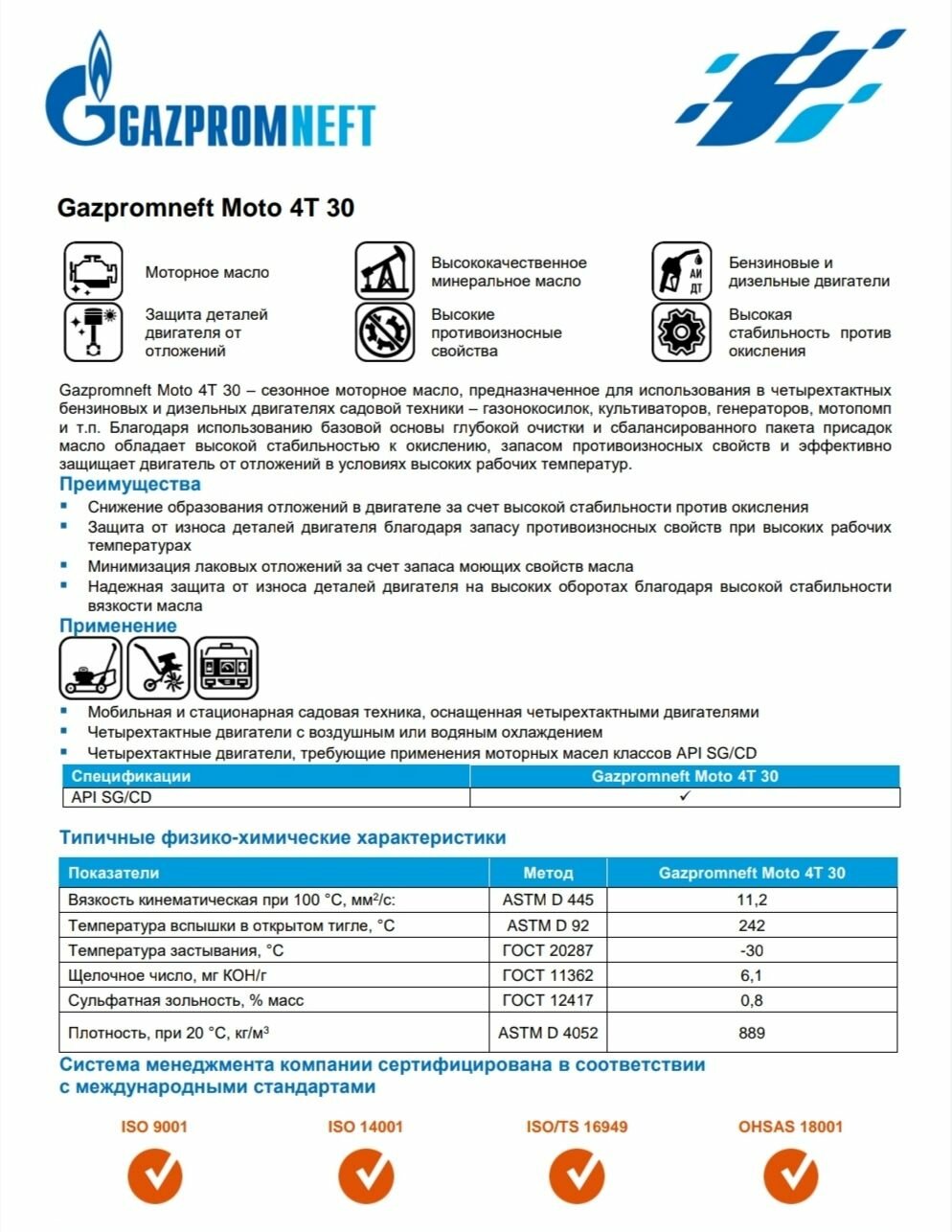 GAZPROMNEFT

Gazpromneft Moto 4T 30

Моторное масло

Высококачественное минеральное масло

АИ ДТ

Бензиновые и дизельные двигатели

Защита деталей двигателя от отложений

Высокие противоизносные свойства

Высокая стабильность против окисления

Gazpromneft Moto 4T 30 – сезонное моторное масло, предназначенное для использования в четырехтактных бензиновых и дизельных двигателях садовой техники – газонокосилок, культиваторов, генераторов, мотопомп и т.п. Благодаря использованию базовой основы глубокой очистки и сбалансированного пакета присадок масло обладает высокой стабильностью к окислению, запасом противоизносных свойств и эффективно защищает двигатель от отложений в условиях высоких рабочих температур.

Преимущества

▪ Снижение образования отложений в двигателе за счет высокой стабильности против окисления
▪ Защита от износа деталей двигателя благодаря запасу противоизносных свойств при высоких рабочих температурах
▪ Минимизация лаковых отложений за счет запаса моющих свойств масла
▪ Надежная защита от износа деталей двигателя на высоких оборотах благодаря высокой стабильности вязкости масла

Применение

▪ Мобильная и стационарная садовая техника, оснащенная четырехтактными двигателями
▪ Четырехтактные двигатели с воздушным или водяным охлаждением
▪ Четырехтактные двигатели, требующие применения моторных масел классов API SG/CD

| Спецификации | Gazpromneft Moto 4T 30 |
|---|---|
| API SG/CD | ✓ |

Типичные физико-химические характеристики

| Показатели | Метод | Gazpromneft Moto 4T 30 |
|---|---|---|
| Вязкость кинематическая при 100 °С, мм²/с: | ASTM D 445 | 11,2 |
| Температура вспышки в открытом тигле, °С | ASTM D 92 | 242 |
| Температура застывания, °С | ГОСТ 20287 | -30 |
| Щелочное число, мг КОН/г | ГОСТ 11362 | 6,1 |
| Сульфатная зольность, % масс | ГОСТ 12417 | 0,8 |
| Плотность, при 20 °С, кг/м³ | ASTM D 4052 | 889 |

Система менеджмента компании сертифицирована в соответствии с международными стандартами

ISO 9001

ISO 14001

ISO/TS 16949

OHSAS 18001